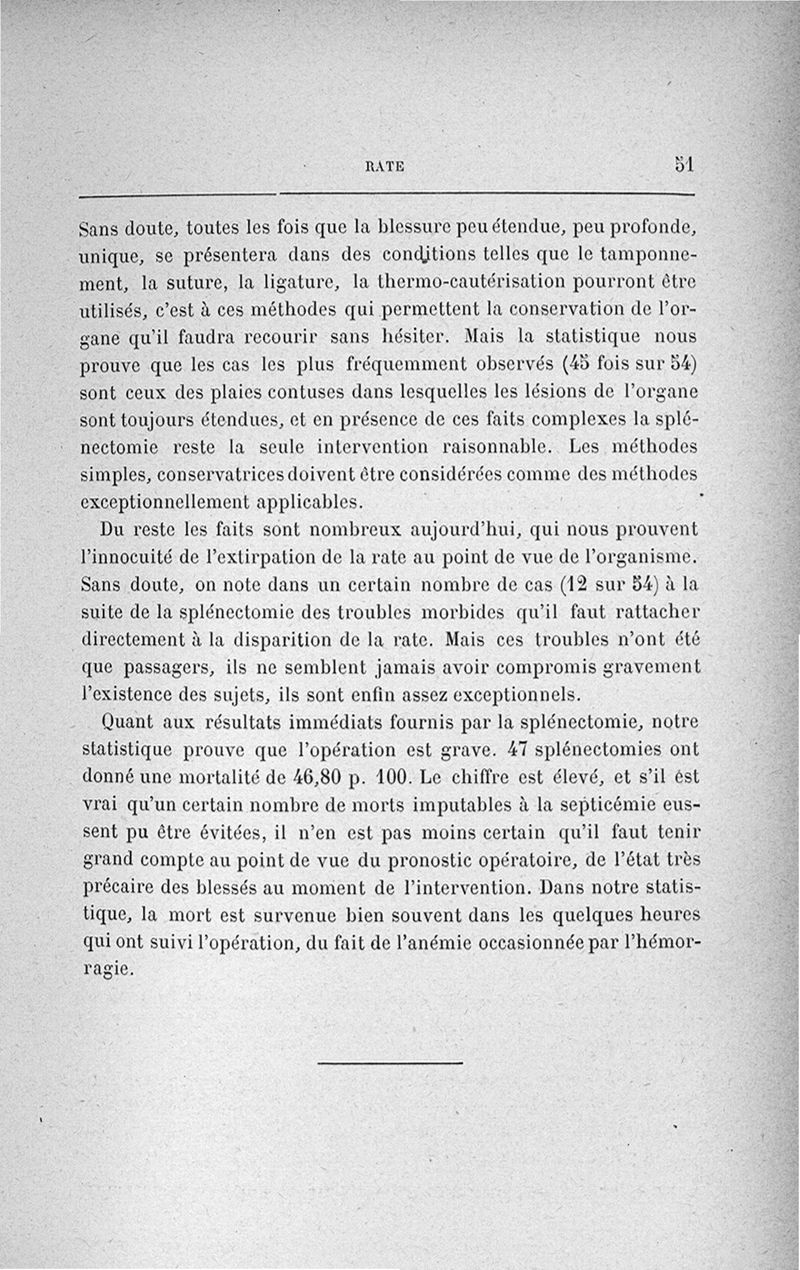 RATE 51

Sans doute, toutes les fois que la blessure peu étendue, peu profonde, unique, se présentera dans des conditions telles que le tamponnement, la suture, la ligature, la thermo-cautérisation pourront être utilisés, c'est à ces méthodes qui permettent la conservation de l'organe qu'il faudra recourir sans hésiter. Mais la statistique nous prouve que les cas les plus fréquemment observés (45 fois sur 54) sont ceux des plaies contuses dans lesquelles les lésions de l'organe sont toujours étendues, et en présence de ces faits complexes la splénectomie reste la seule intervention raisonnable. Les méthodes simples, conservatrices doivent être considérées comme des méthodes exceptionnellement applicables.

Du reste les faits sont nombreux aujourd'hui, qui nous prouvent l'innocuité de l'extirpation de la rate au point de vue de l'organisme. Sans doute, on note dans un certain nombre de cas (12 sur 54) à la suite de la splénectomie des troubles morbides qu'il faut rattacher directement à la disparition de la rate. Mais ces troubles n'ont été que passagers, ils ne semblent jamais avoir compromis gravement l'existence des sujets, ils sont enfin assez exceptionnels.

Quant aux résultats immédiats fournis par la splénectomie, notre statistique prouve que l'opération est grave. 47 splénectomies ont donné une mortalité de 46,80 p. 100. Le chiffre est élevé, et s'il est vrai qu'un certain nombre de morts imputables à la septicémie eussent pu être évitées, il n'en est pas moins certain qu'il faut tenir grand compte au point de vue du pronostic opératoire, de l'état très précaire des blessés au moment de l'intervention. Dans notre statistique, la mort est survenue bien souvent dans les quelques heures qui ont suivi l'opération, du fait de l'anémie occasionnée par l'hémorragie.